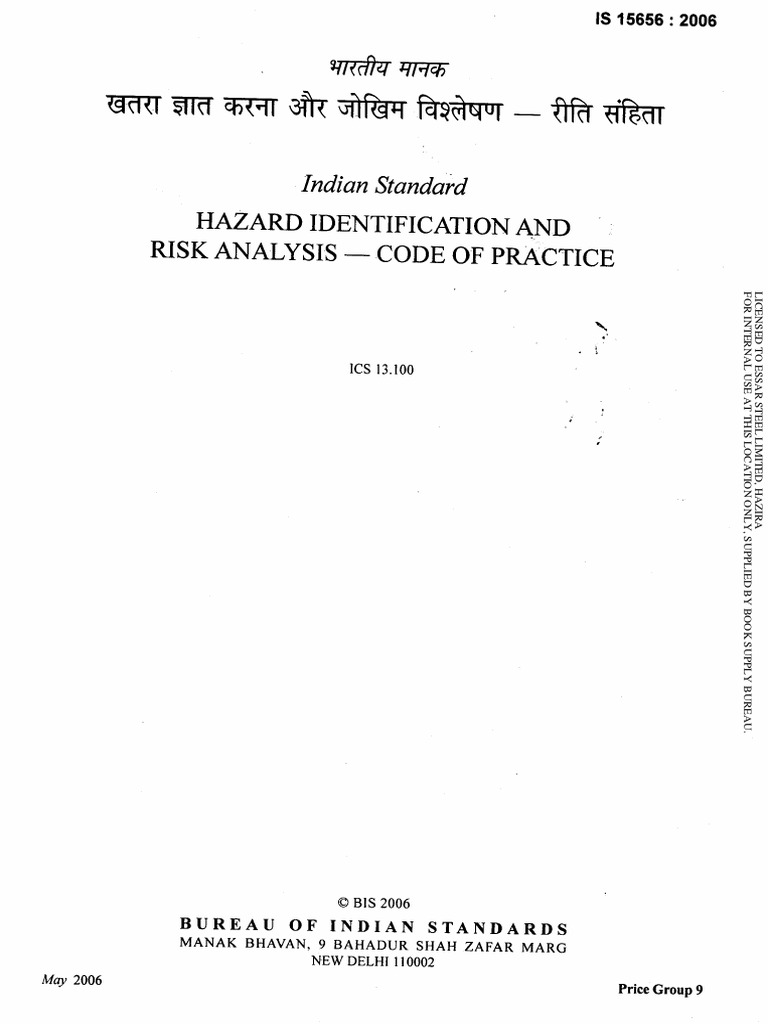 IS 15656 : 2006

भारतीय मानक

खतरा ज्ञात करना और जोखिम विश्लेषण — रीति संहिता

Indian Standard

HAZARD IDENTIFICATION AND RISK ANALYSIS — CODE OF PRACTICE

ICS 13.100

LICENSED TO ESSAR STEEL LIMITED, HAZIRA FOR INTERNAL USE AT THIS LOCATION ONLY, SUPPLIED BY BOOK SUPPLY BUREAU.

© BIS 2006

BUREAU OF INDIAN STANDARDS
MANAK BHAVAN, 9 BAHADUR SHAH ZAFAR MARG
NEW DELHI 110002

May 2006

Price Group 9